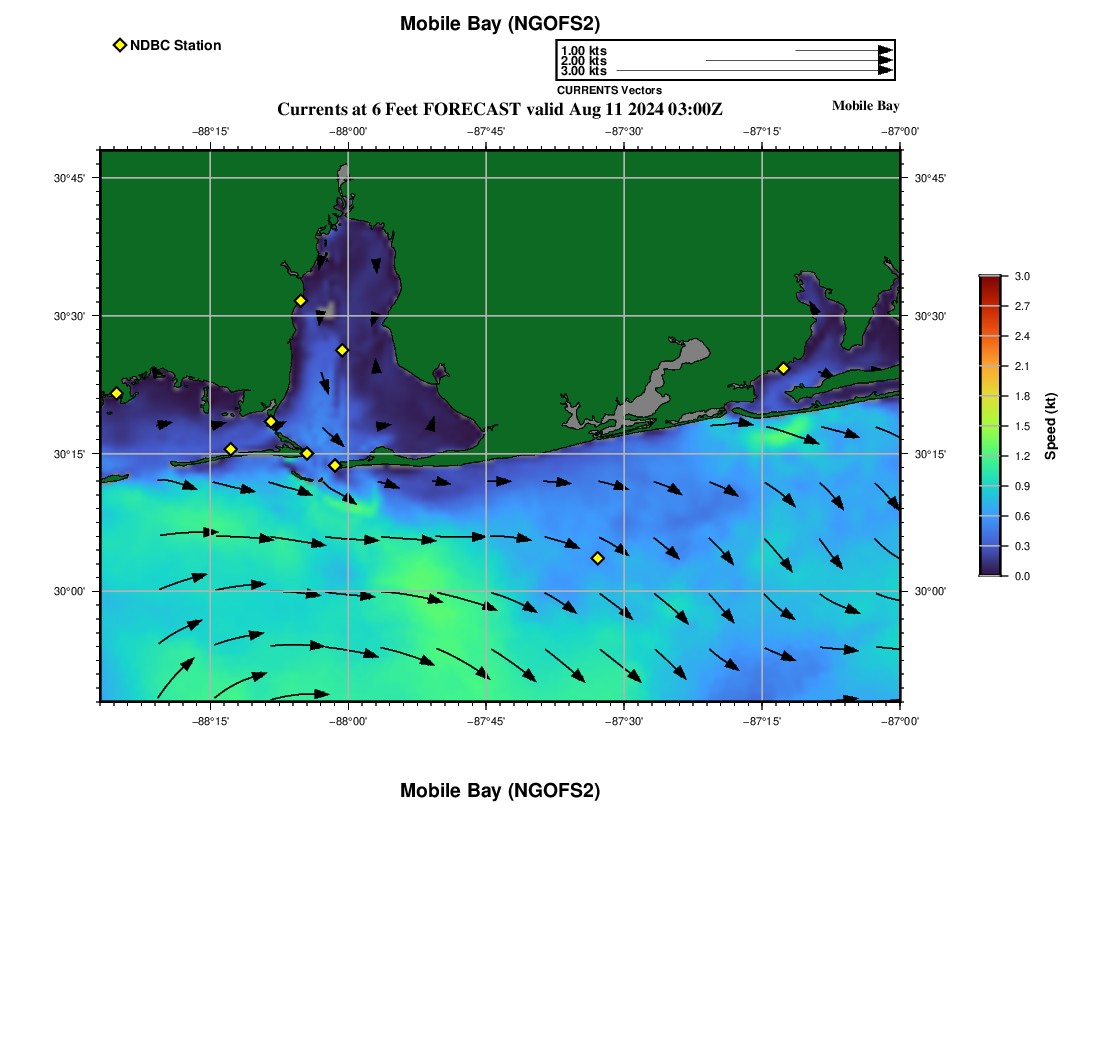 Mobile Bay (NGOFS2)

NDBC Station

1.00 kts
2.00 kts
3.00 kts
CURRENTS Vectors

Currents at 6 Feet FORECAST valid Aug 11 2024 03:00Z

Mobile Bay

−88°15' −88°00' −87°45' −87°30' −87°15' −87°00'

30°45'
30°30'
30°15'
30°00'

30°45'
30°30'
30°15'
30°00'

−88°15' −88°00' −87°45' −87°30' −87°15' −87°00'

3.0
2.7
2.4
2.1
1.8
1.5
1.2
0.9
0.6
0.3
0.0
Speed (kt)

Mobile Bay (NGOFS2)